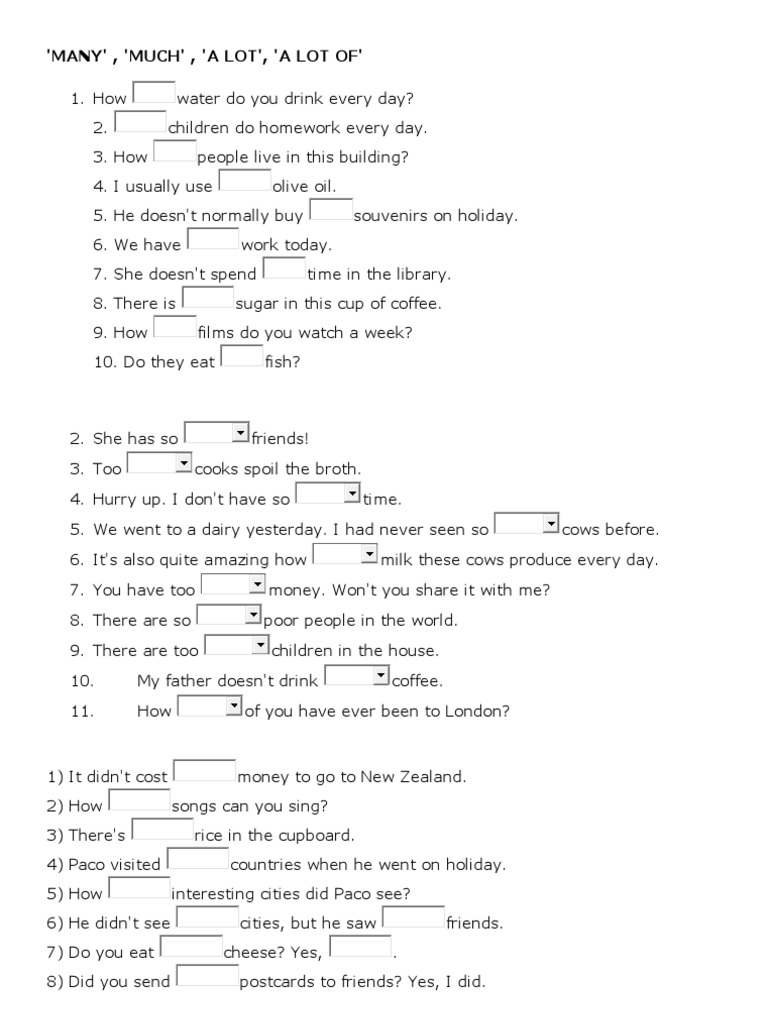 'MANY' , 'MUCH' , 'A LOT', 'A LOT OF'

1. How water do you drink every day?
2. children do homework every day.
3. How people live in this building?
4. I usually use olive oil.
5. He doesn't normally buy souvenirs on holiday.
6. We have work today.
7. She doesn't spend time in the library.
8. There is sugar in this cup of coffee.
9. How films do you watch a week?
10. Do they eat fish?

2. She has so friends!
3. Too cooks spoil the broth.
4. Hurry up. I don't have so time.
5. We went to a dairy yesterday. I had never seen so cows before.
6. It's also quite amazing how milk these cows produce every day.
7. You have too money. Won't you share it with me?
8. There are so poor people in the world.
9. There are too children in the house.
10. My father doesn't drink coffee.
11. How of you have ever been to London?

1) It didn't cost money to go to New Zealand.
2) How songs can you sing?
3) There's rice in the cupboard.
4) Paco visited countries when he went on holiday.
5) How interesting cities did Paco see?
6) He didn't see cities, but he saw friends.
7) Do you eat cheese? Yes, .
8) Did you send postcards to friends? Yes, I did.